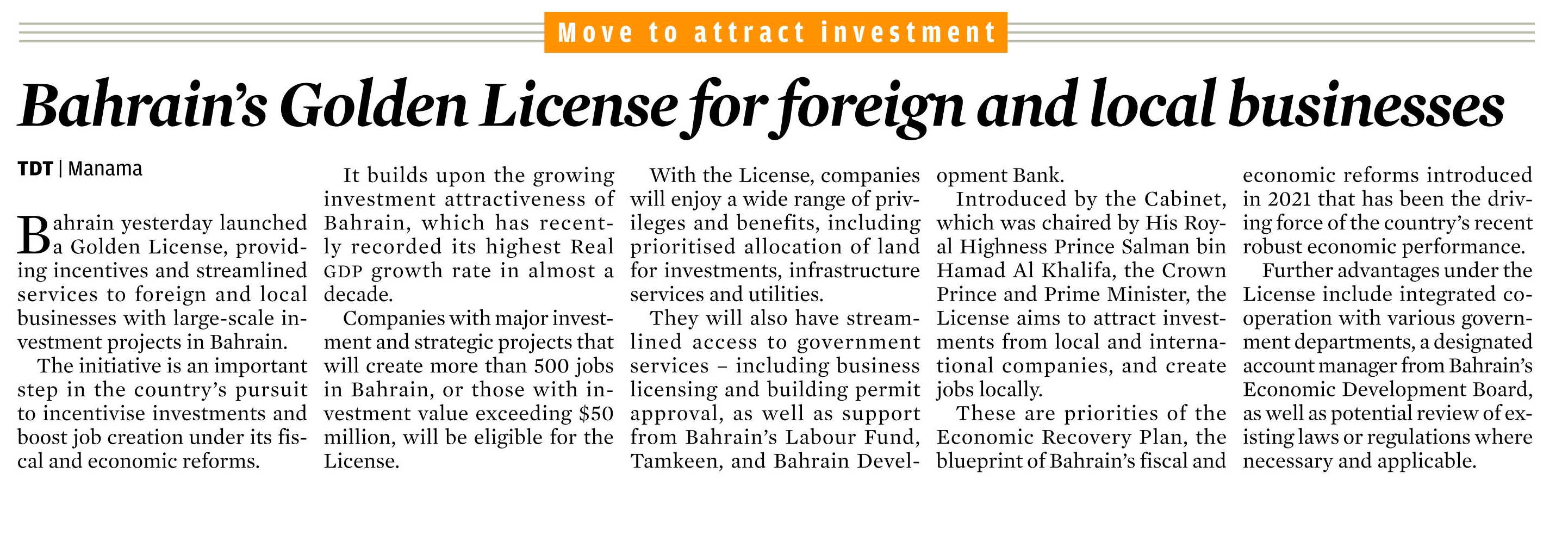 Move to attract investment

Bahrain's Golden License for foreign and local businesses

TDT | Manama

Bahrain yesterday launched a Golden License, providing incentives and streamlined services to foreign and local businesses with large-scale investment projects in Bahrain.

The initiative is an important step in the country's pursuit to incentivise investments and boost job creation under its fiscal and economic reforms.

It builds upon the growing investment attractiveness of Bahrain, which has recently recorded its highest Real GDP growth rate in almost a decade.

Companies with major investment and strategic projects that will create more than 500 jobs in Bahrain, or those with investment value exceeding $50 million, will be eligible for the License.

With the License, companies will enjoy a wide range of privileges and benefits, including prioritised allocation of land for investments, infrastructure services and utilities.

They will also have streamlined access to government services – including business licensing and building permit approval, as well as support from Bahrain's Labour Fund, Tamkeen, and Bahrain Development Bank.

Introduced by the Cabinet, which was chaired by His Royal Highness Prince Salman bin Hamad Al Khalifa, the Crown Prince and Prime Minister, the License aims to attract investments from local and international companies, and create jobs locally.

These are priorities of the Economic Recovery Plan, the blueprint of Bahrain's fiscal and economic reforms introduced in 2021 that has been the driving force of the country's recent robust economic performance.

Further advantages under the License include integrated cooperation with various government departments, a designated account manager from Bahrain's Economic Development Board, as well as potential review of existing laws or regulations where necessary and applicable.